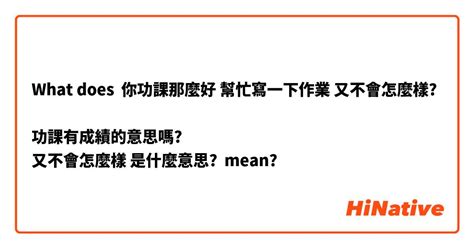 What does 你功課那麼好 幫忙寫一下作業 又不會怎麼樣?

功課有成績的意思嗎?
又不會怎麼樣 是什麼意思? mean?

HiNative